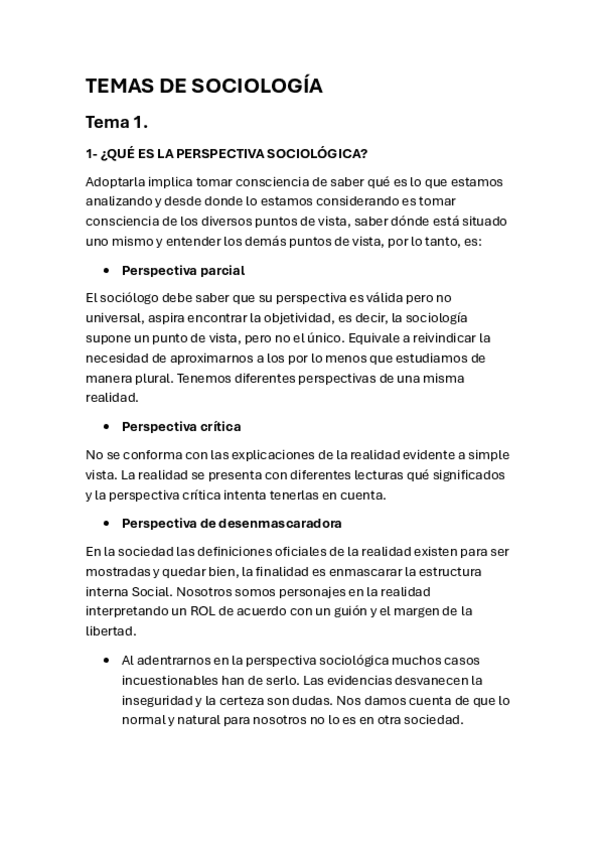 TEMAS DE SOCIOLOGÍA

Tema 1.

1- ¿QUÉ ES LA PERSPECTIVA SOCIOLÓGICA?

Adoptarla implica tomar consciencia de saber qué es lo que estamos analizando y desde donde lo estamos considerando es tomar consciencia de los diversos puntos de vista, saber dónde está situado uno mismo y entender los demás puntos de vista, por lo tanto, es:

• Perspectiva parcial

El sociólogo debe saber que su perspectiva es válida pero no universal, aspira encontrar la objetividad, es decir, la sociología supone un punto de vista, pero no el único. Equivale a reivindicar la necesidad de aproximarnos a los por lo menos que estudiamos de manera plural. Tenemos diferentes perspectivas de una misma realidad.

• Perspectiva crítica

No se conforma con las explicaciones de la realidad evidente a simple vista. La realidad se presenta con diferentes lecturas qué significados y la perspectiva crítica intenta tenerlas en cuenta.

• Perspectiva de desenmascaradora

En la sociedad las definiciones oficiales de la realidad existen para ser mostradas y quedar bien, la finalidad es enmascarar la estructura interna Social. Nosotros somos personajes en la realidad interpretando un ROL de acuerdo con un guión y el margen de la libertad.

• Al adentrarnos en la perspectiva sociológica muchos casos incuestionables han de serlo. Las evidencias desvanecen la inseguridad y la certeza son dudas. Nos damos cuenta de que lo normal y natural para nosotros no lo es en otra sociedad.